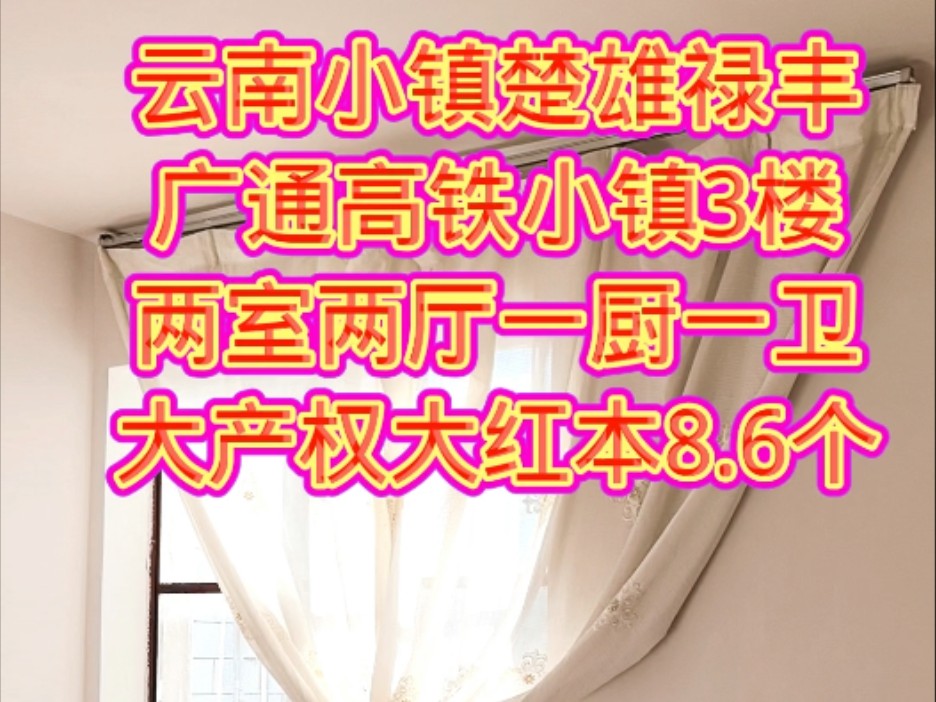 云南小镇楚雄禄丰
广通高铁小镇3楼
两室两厅一厨一卫
大产权大红本8.6个